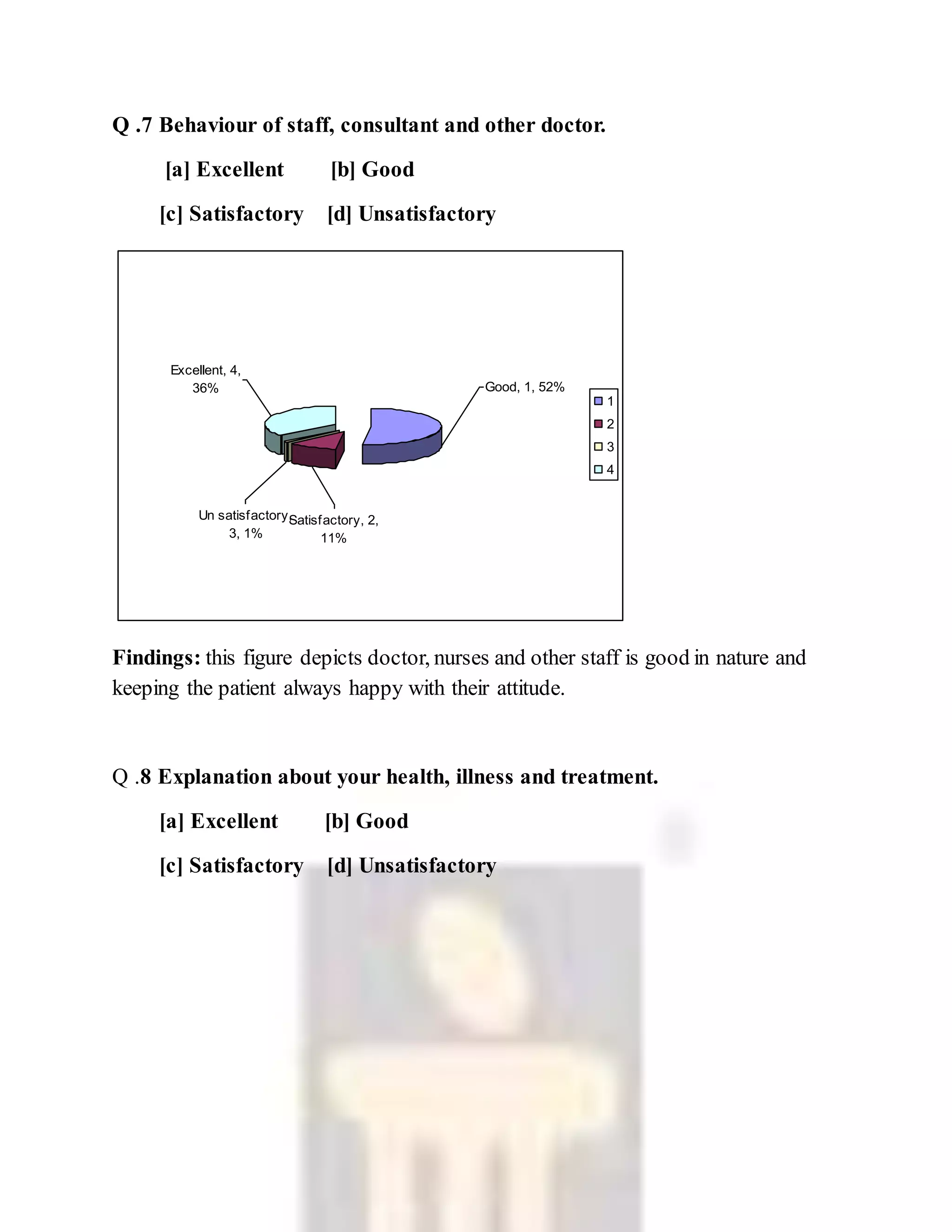 Q .7 Behaviour of staff, consultant and other doctor.

[a] Excellent [b] Good

[c] Satisfactory [d] Unsatisfactory

Excellent, 4, 36%

Good, 1, 52%

Un satisfactory 3, 1%

Satisfactory, 2, 11%

1
2
3
4

Findings: this figure depicts doctor, nurses and other staff is good in nature and keeping the patient always happy with their attitude.

Q .8 Explanation about your health, illness and treatment.

[a] Excellent [b] Good

[c] Satisfactory [d] Unsatisfactory